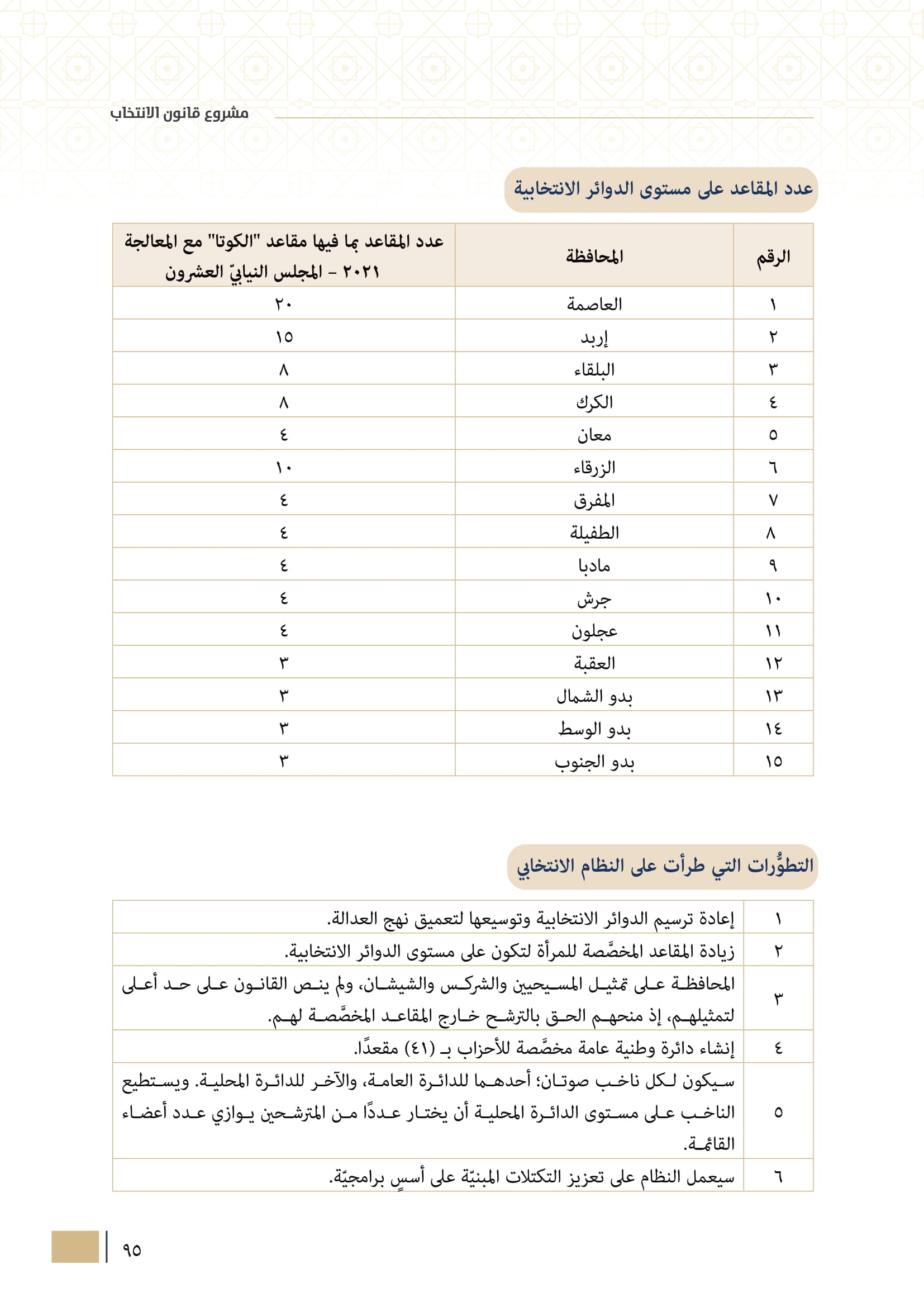 مشروع قانون الانتخاب

عدد المقاعد على مستوى الدوائر الانتخابية

| الرقم | المحافظة | عدد المقاعد بما فيها مقاعد "الكوتا" مع المعالجة ٢٠٢١ - المجلس النيابيّ العشرون |
|---|---|---|
| ١ | العاصمة | ٢٠ |
| ٢ | إربد | ١٥ |
| ٣ | البلقاء | ٨ |
| ٤ | الكرك | ٨ |
| ٥ | معان | ٤ |
| ٦ | الزرقاء | ١٠ |
| ٧ | المفرق | ٤ |
| ٨ | الطفيلة | ٤ |
| ٩ | مادبا | ٤ |
| ١٠ | جرش | ٤ |
| ١١ | عجلون | ٤ |
| ١٢ | العقبة | ٣ |
| ١٣ | بدو الشمال | ٣ |
| ١٤ | بدو الوسط | ٣ |
| ١٥ | بدو الجنوب | ٣ |

التطوُّرات التي طرأت على النظام الانتخابي

| | |
|---|---|
| ١ | إعادة ترسيم الدوائر الانتخابية وتوسيعها لتعميق نهج العدالة. |
| ٢ | زيادة المقاعد المخصَّصة للمرأة لتكون على مستوى الدوائر الانتخابية. |
| ٣ | المحافظة على تمثيل المسيحيين والشركس والشيشان، ولم ينص القانون على حد أعلى لتمثيلهم، إذ منحهم الحق بالترشح خارج المقاعد المخصَّصة لهم. |
| ٤ | إنشاء دائرة وطنية عامة مخصَّصة للأحزاب بـ (٤١) مقعدًا. |
| ٥ | سيكون لكل ناخب صوتان؛ أحدهما للدائرة العامة، والآخر للدائرة المحلية. ويستطيع الناخب على مستوى الدائرة المحلية أن يختار عددًا من المترشحين يوازي عدد أعضاء القائمة. |
| ٦ | سيعمل النظام على تعزيز التكتلات المبنيّة على أسسٍ برامجيّة. |

٩٥